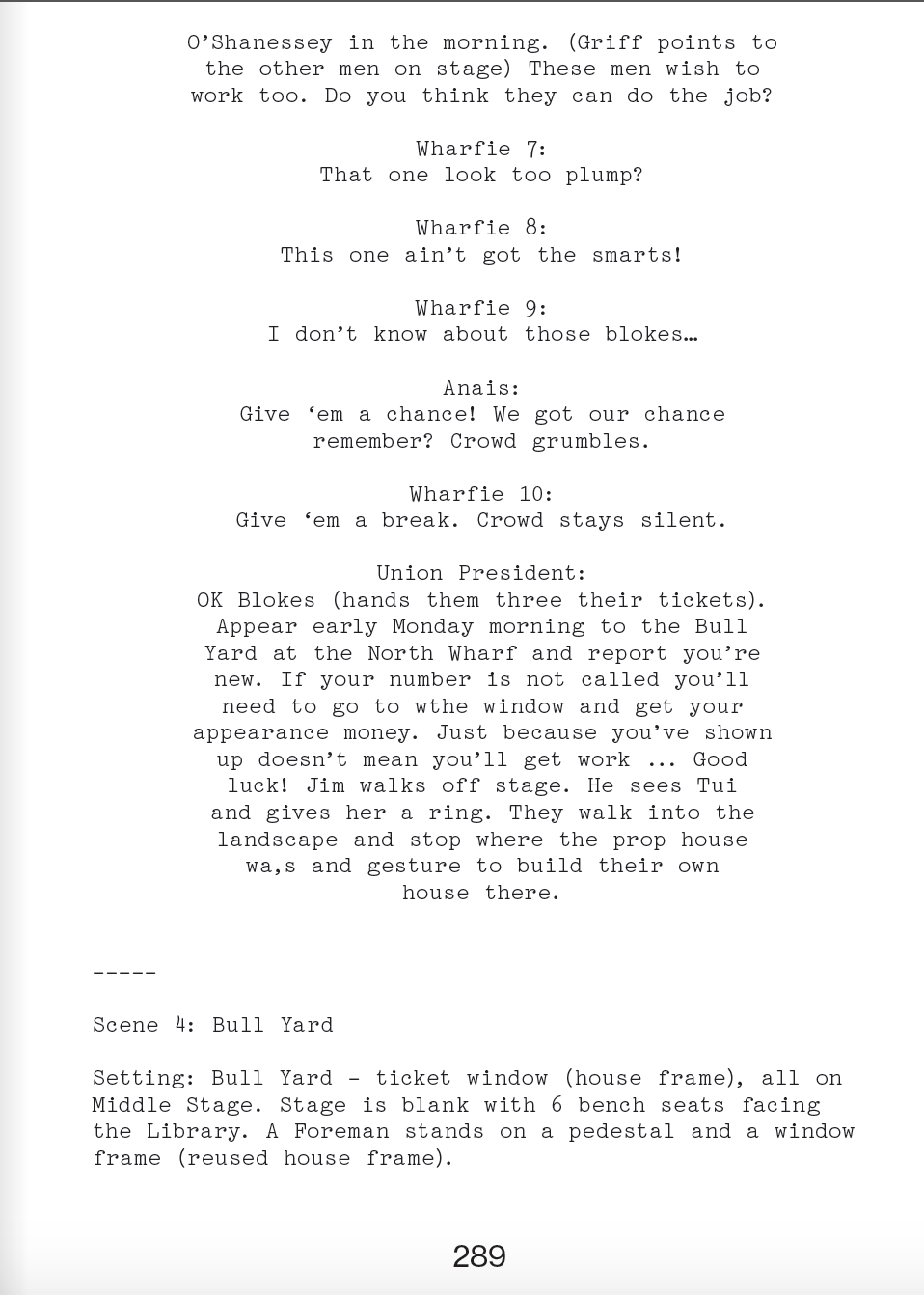 O'Shanessey in the morning. (Griff points to the other men on stage) These men wish to work too. Do you think they can do the job?

Wharfie 7:
That one look too plump?

Wharfie 8:
This one ain't got the smarts!

Wharfie 9:
I don't know about those blokes…

Anais:
Give 'em a chance! We got our chance remember? Crowd grumbles.

Wharfie 10:
Give 'em a break. Crowd stays silent.

Union President:
OK Blokes (hands them three their tickets). Appear early Monday morning to the Bull Yard at the North Wharf and report you're new. If your number is not called you'll need to go to wthe window and get your appearance money. Just because you've shown up doesn't mean you'll get work ... Good luck! Jim walks off stage. He sees Tui and gives her a ring. They walk into the landscape and stop where the prop house wa,s and gesture to build their own house there.

-----

Scene 4: Bull Yard

Setting: Bull Yard - ticket window (house frame), all on Middle Stage. Stage is blank with 6 bench seats facing the Library. A Foreman stands on a pedestal and a window frame (reused house frame).

289